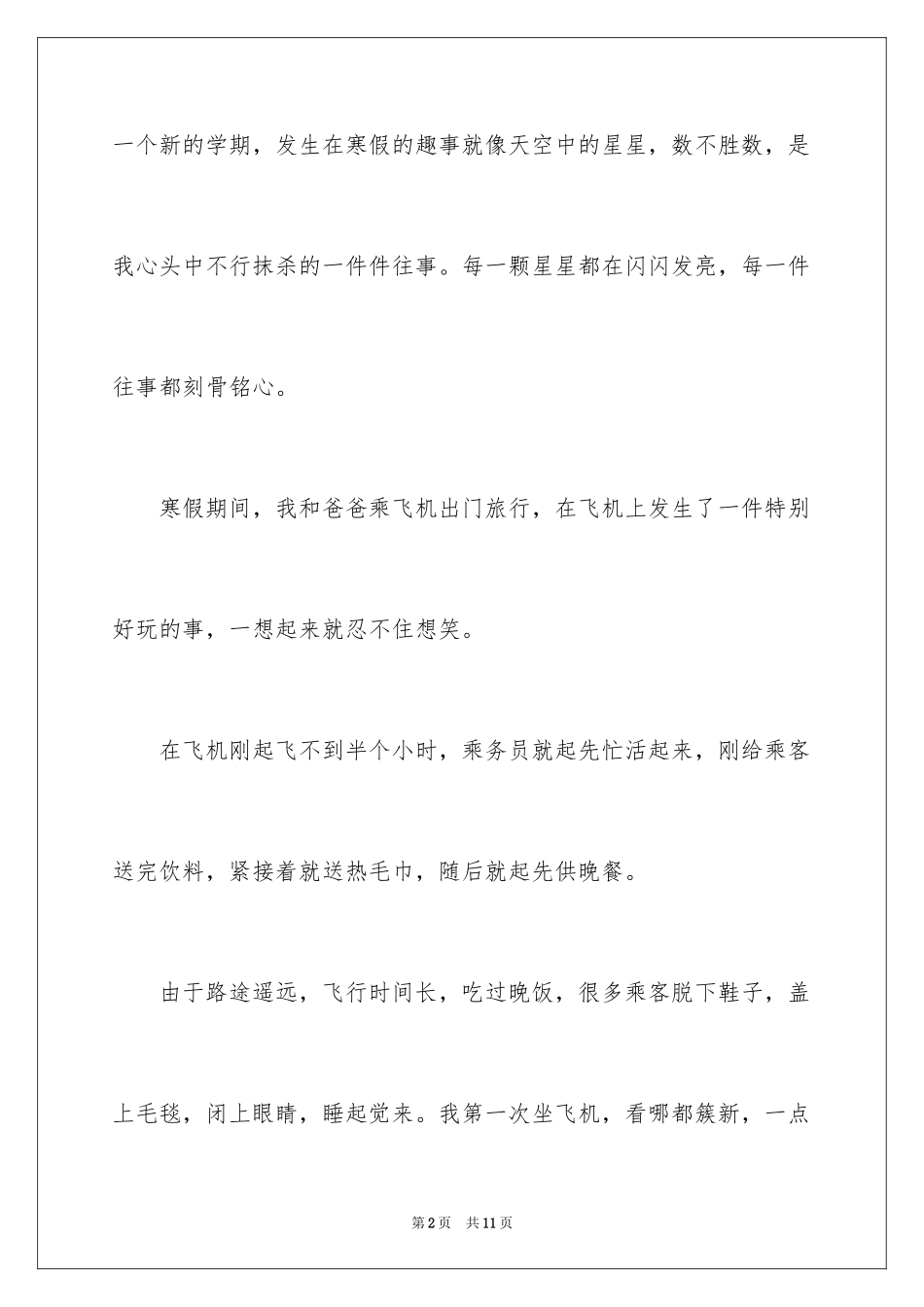 一个新的学期，发生在寒假的趣事就像天空中的星星，数不胜数，是我心头中不行抹杀的一件件往事。每一颗星星都在闪闪发亮，每一件往事都刻骨铭心。

寒假期间，我和爸爸乘飞机出门旅行，在飞机上发生了一件特别好玩的事，一想起来就忍不住想笑。

在飞机刚起飞不到半个小时，乘务员就起先忙活起来，刚给乘客送完饮料，紧接着就送热毛巾，随后就起先供晚餐。

由于路途遥远，飞行时间长，吃过晚饭，很多乘客脱下鞋子，盖上毛毯，闭上眼睛，睡起觉来。我第一次坐飞机，看哪都簇新，一点

第2页 共11页